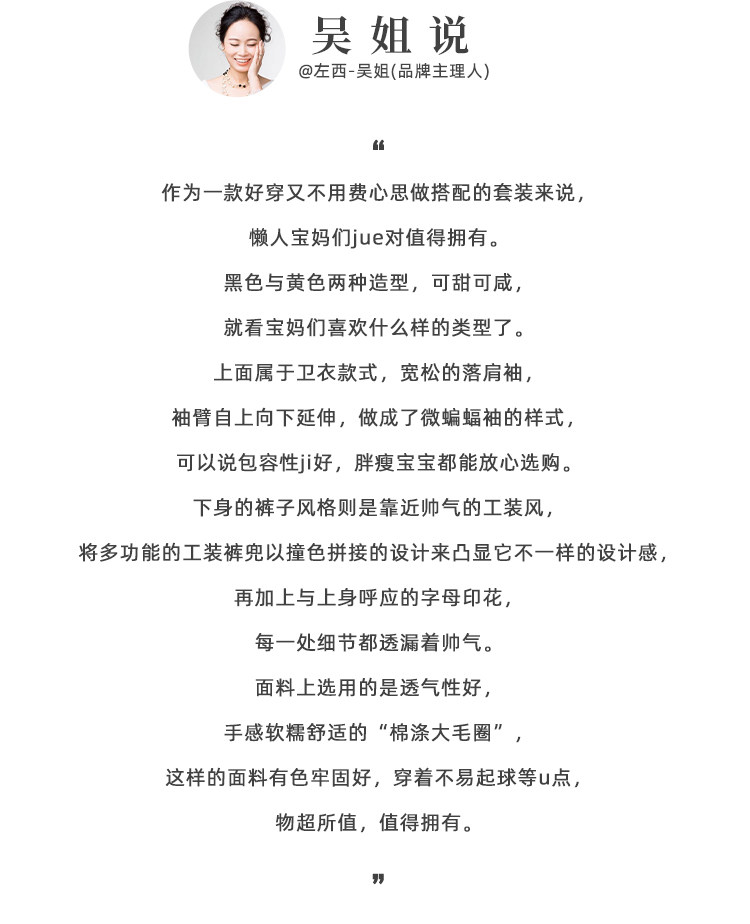 吴姐说
@左西-吴姐(品牌主理人)

“

作为一款好穿又不用费心思做搭配的套装来说，

懒人宝妈们jue对值得拥有。

黑色与黄色两种造型，可甜可咸，

就看宝妈们喜欢什么样的类型了。

上面属于卫衣款式，宽松的落肩袖，

袖臂自上向下延伸，做成了微蝙蝠袖的样式，

可以说包容性ji好，胖瘦宝宝都能放心选购。

下身的裤子风格则是靠近帅气的工装风，

将多功能的工装裤兜以撞色拼接的设计来凸显它不一样的设计感，

再加上与上身呼应的字母印花，

每一处细节都透漏着帅气。

面料上选用的是透气性好，

手感软糯舒适的“棉涤大毛圈”，

这样的面料有色牢固好，穿着不易起球等u点，

物超所值，值得拥有。

”